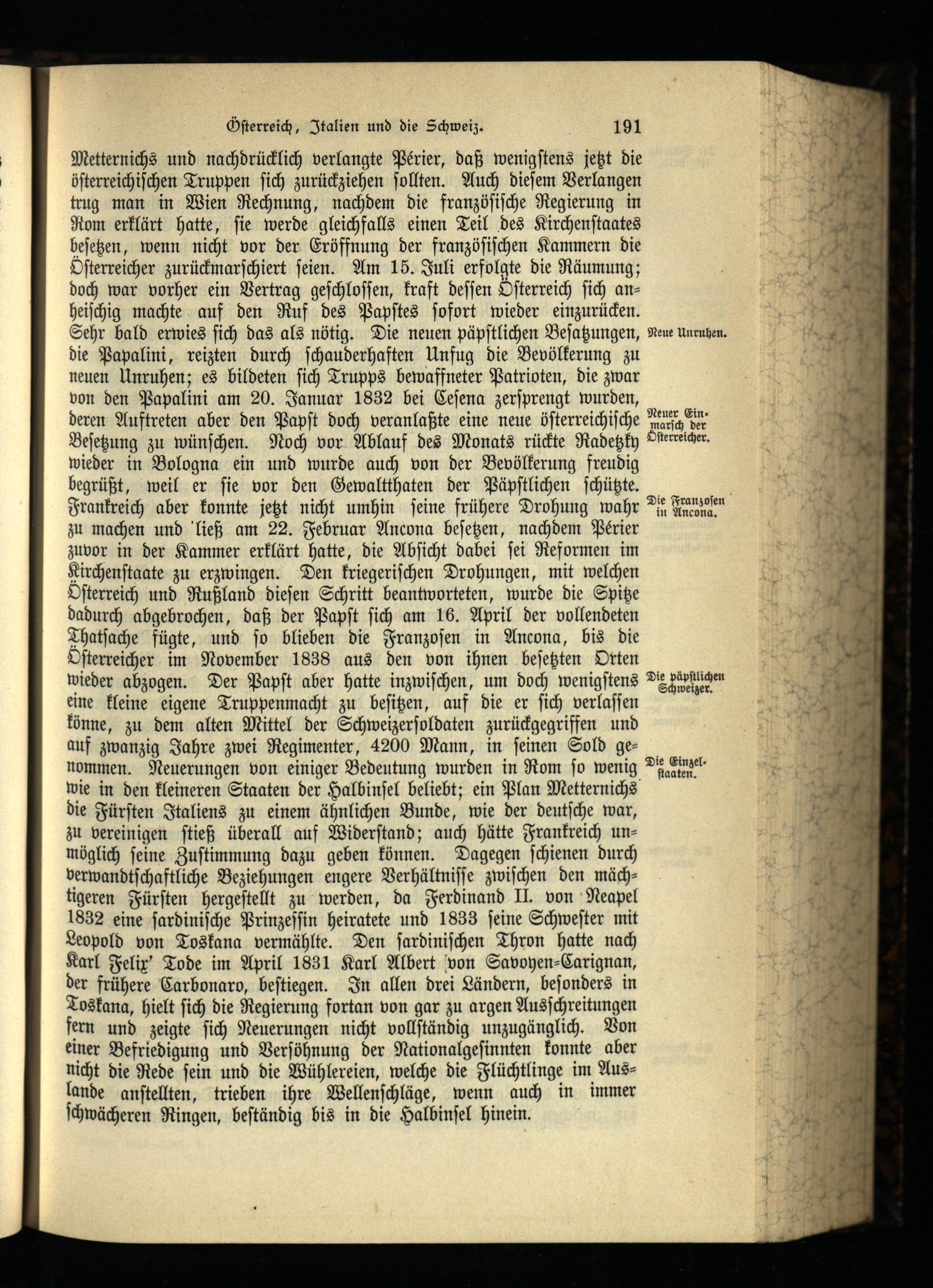 Österreich, Italien und die Schweiz. 191

Metternichs und nachdrücklich verlangte Périer, daß wenigstens jetzt die österreichischen Truppen sich zurückziehen sollten. Auch diesem Verlangen trug man in Wien Rechnung, nachdem die französische Regierung in Rom erklärt hatte, sie werde gleichfalls einen Teil des Kirchenstaates besetzen, wenn nicht vor der Eröffnung der französischen Kammern die Österreicher zurückmarschiert seien. Am 15. Juli erfolgte die Räumung; doch war vorher ein Vertrag geschlossen, kraft dessen Österreich sich anheischig machte auf den Ruf des Papstes sofort wieder einzurücken. Sehr bald erwies sich das als nötig. Die neuen päpstlichen Besatzungen, die Papalini, reizten durch schauderhaften Unfug die Bevölkerung zu neuen Unruhen; es bildeten sich Trupps bewaffneter Patrioten, die zwar von den Papalini am 20. Januar 1832 bei Cesena zersprengt wurden, deren Auftreten aber den Papst doch veranlaßte eine neue österreichische Besetzung zu wünschen. Noch vor Ablauf des Monats rückte Radetzky wieder in Bologna ein und wurde auch von der Bevölkerung freudig begrüßt, weil er sie vor den Gewaltthaten der Päpstlichen schützte. Frankreich aber konnte jetzt nicht umhin seine frühere Drohung wahr zu machen und ließ am 22. Februar Ancona besetzen, nachdem Périer zuvor in der Kammer erklärt hatte, die Absicht dabei sei Reformen im Kirchenstaate zu erzwingen. Den kriegerischen Drohungen, mit welchen Österreich und Rußland diesen Schritt beantworteten, wurde die Spitze dadurch abgebrochen, daß der Papst sich am 16. April der vollendeten Thatsache fügte, und so blieben die Franzosen in Ancona, bis die Österreicher im November 1838 aus den von ihnen besetzten Orten wieder abzogen. Der Papst aber hatte inzwischen, um doch wenigstens eine kleine eigene Truppenmacht zu besitzen, auf die er sich verlassen könne, zu dem alten Mittel der Schweizersoldaten zurückgegriffen und auf zwanzig Jahre zwei Regimenter, 4200 Mann, in seinen Sold genommen. Neuerungen von einiger Bedeutung wurden in Rom so wenig wie in den kleineren Staaten der Halbinsel beliebt; ein Plan Metternichs die Fürsten Italiens zu einem ähnlichen Bunde, wie der deutsche war, zu vereinigen stieß überall auf Widerstand; auch hätte Frankreich unmöglich seine Zustimmung dazu geben können. Dagegen schienen durch verwandtschaftliche Beziehungen engere Verhältnisse zwischen den mächtigeren Fürsten hergestellt zu werden, da Ferdinand II. von Neapel 1832 eine sardinische Prinzessin heiratete und 1833 seine Schwester mit Leopold von Toskana vermählte. Den sardinischen Thron hatte nach Karl Felix' Tode im April 1831 Karl Albert von Savoyen-Carignan, der frühere Carbonaro, bestiegen. In allen drei Ländern, besonders in Toskana, hielt sich die Regierung fortan von gar zu argen Ausschreitungen fern und zeigte sich Neuerungen nicht vollständig unzugänglich. Von einer Befriedigung und Versöhnung der Nationalgesinnten konnte aber nicht die Rede sein und die Wühlereien, welche die Flüchtlinge im Auslande anstellten, trieben ihre Wellenschläge, wenn auch in immer schwächeren Ringen, beständig bis in die Halbinsel hinein.

Neue Unruhen.

Neuer Einmarsch der Österreicher.

Die Franzosen in Ancona.

Die päpstlichen Schweizer.

Die Einzelstaaten.